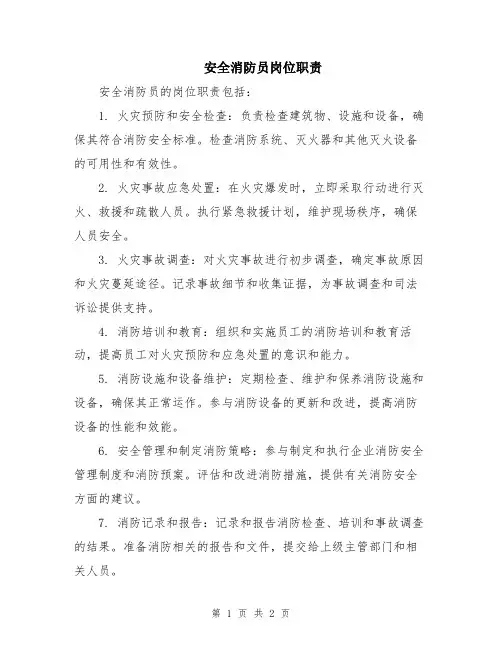 安全消防员岗位职责

安全消防员的岗位职责包括：

1. 火灾预防和安全检查：负责检查建筑物、设施和设备，确保其符合消防安全标准。检查消防系统、灭火器和其他灭火设备的可用性和有效性。

2. 火灾事故应急处置：在火灾爆发时，立即采取行动进行灭火、救援和疏散人员。执行紧急救援计划，维护现场秩序，确保人员安全。

3. 火灾事故调查：对火灾事故进行初步调查，确定事故原因和火灾蔓延途径。记录事故细节和收集证据，为事故调查和司法诉讼提供支持。

4. 消防培训和教育：组织和实施员工的消防培训和教育活动，提高员工对火灾预防和应急处置的意识和能力。

5. 消防设施和设备维护：定期检查、维护和保养消防设施和设备，确保其正常运作。参与消防设备的更新和改进，提高消防设备的性能和效能。

6. 安全管理和制定消防策略：参与制定和执行企业消防安全管理制度和消防预案。评估和改进消防措施，提供有关消防安全方面的建议。

7. 消防记录和报告：记录和报告消防检查、培训和事故调查的结果。准备消防相关的报告和文件，提交给上级主管部门和相关人员。

第 1 页 共 2 页